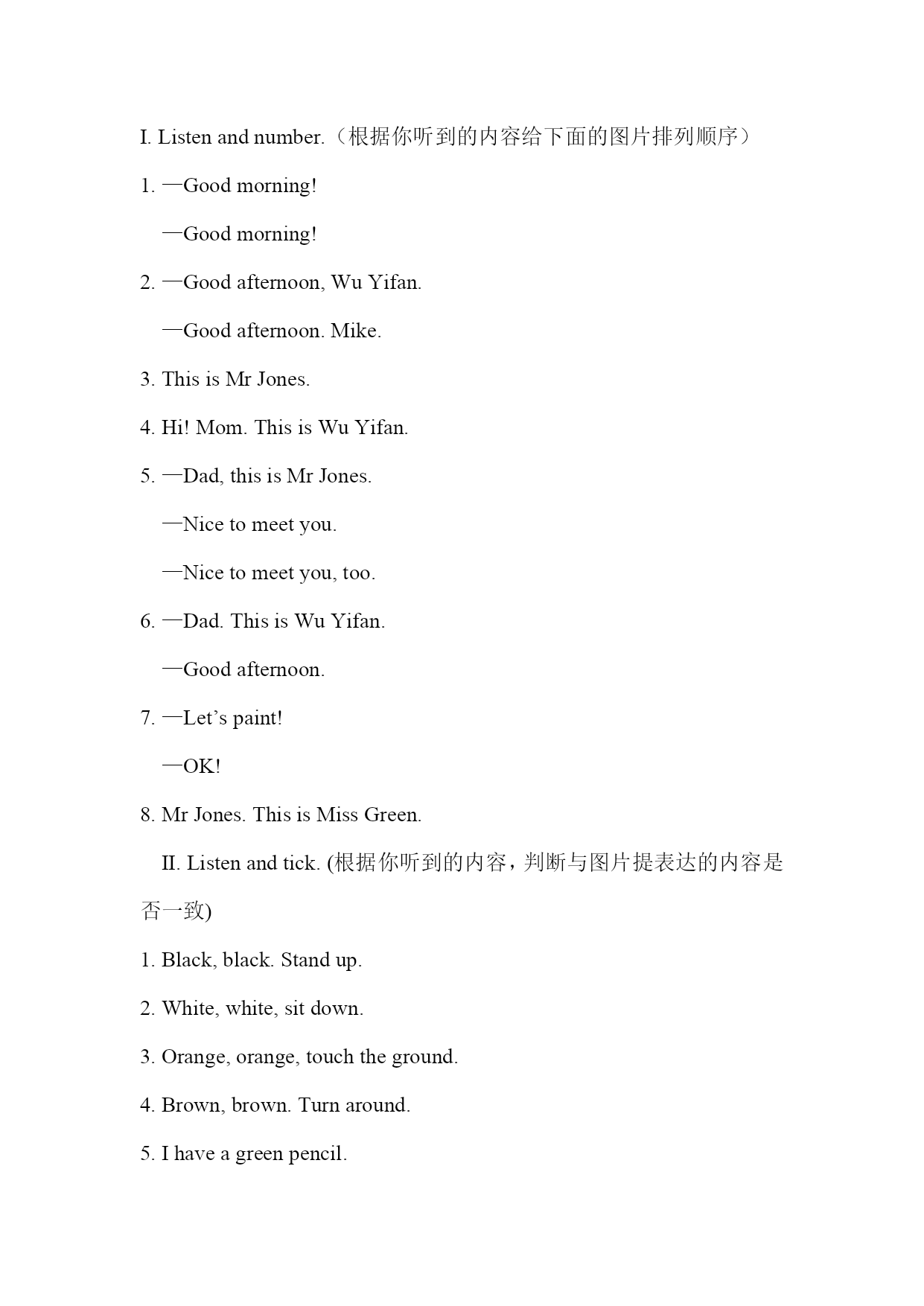 I. Listen and number.（根据你听到的内容给下面的图片排列顺序）

1. —Good morning!

—Good morning!

2. —Good afternoon, Wu Yifan.

—Good afternoon. Mike.

3. This is Mr Jones.

4. Hi! Mom. This is Wu Yifan.

5. —Dad, this is Mr Jones.

—Nice to meet you.

—Nice to meet you, too.

6. —Dad. This is Wu Yifan.

—Good afternoon.

7. —Let’s paint!

—OK!

8. Mr Jones. This is Miss Green.

II. Listen and tick. (根据你听到的内容，判断与图片提表达的内容是否一致)

1. Black, black. Stand up.

2. White, white, sit down.

3. Orange, orange, touch the ground.

4. Brown, brown. Turn around.

5. I have a green pencil.